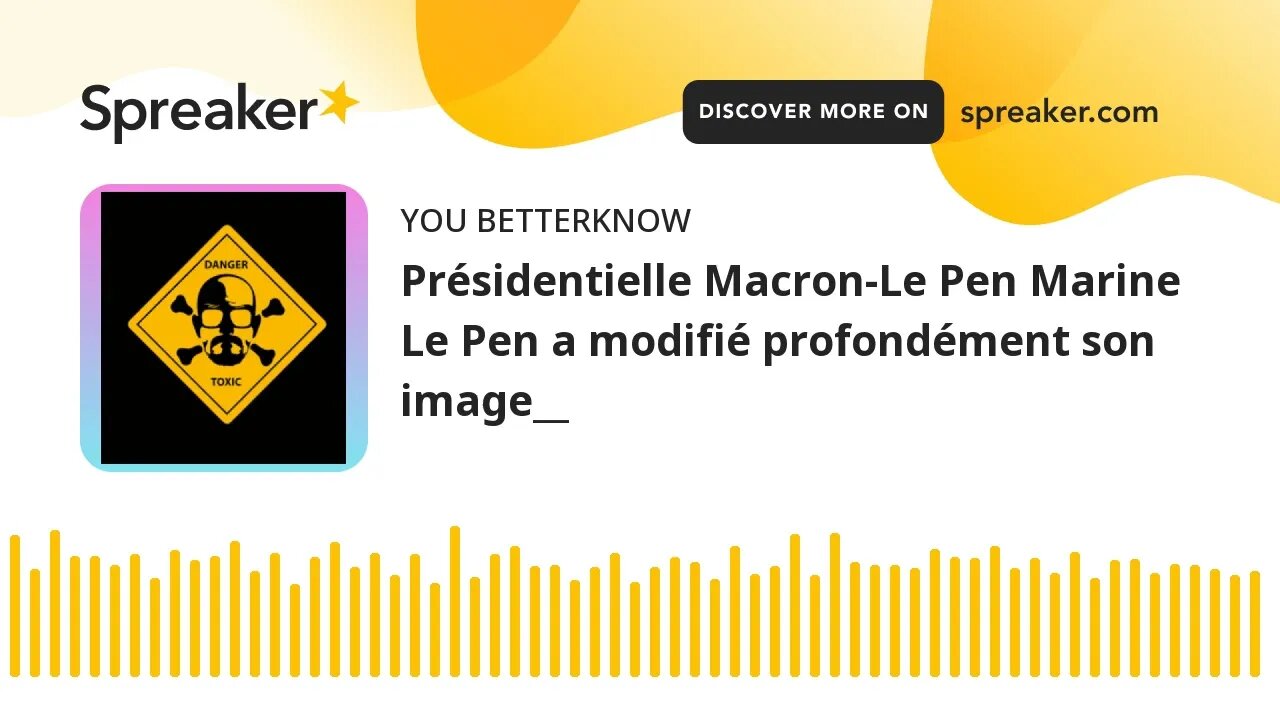 Spreaker

DISCOVER MORE ON spreaker.com

DANGER

TOXIC

YOU BETTERKNOW

Présidentielle Macron-Le Pen Marine Le Pen a modifié profondément son image__